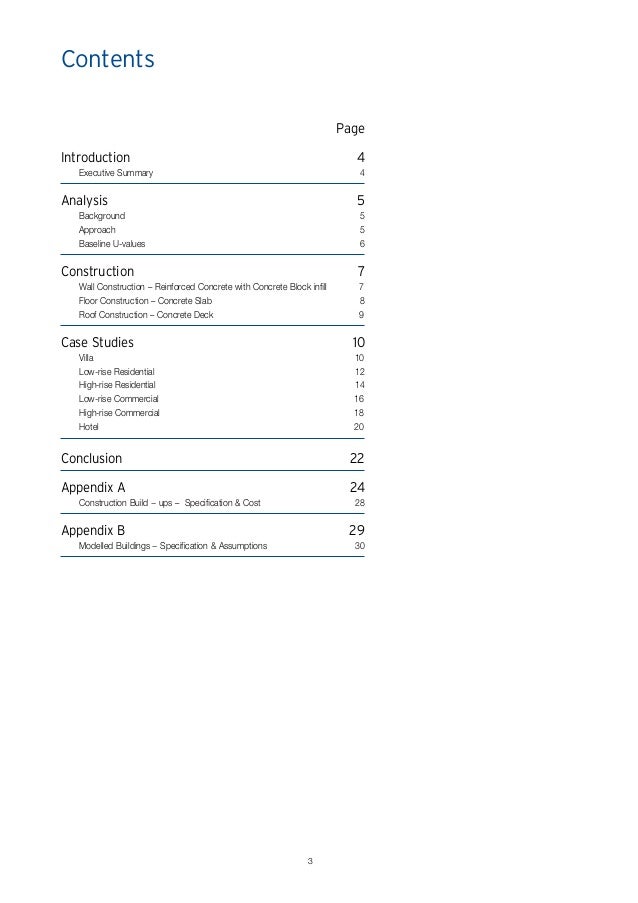 Contents

Page

Introduction 4
Executive Summary 4

Analysis 5
Background 5
Approach 5
Baseline U-values 6

Construction 7
Wall Construction – Reinforced Concrete with Concrete Block infill 7
Floor Construction – Concrete Slab 8
Roof Construction – Concrete Deck 9

Case Studies 10
Villa 10
Low-rise Residential 12
High-rise Residential 14
Low-rise Commercial 16
High-rise Commercial 18
Hotel 20

Conclusion 22

Appendix A 24
Construction Build – ups – Specification & Cost 28

Appendix B 29
Modelled Buildings – Specification & Assumptions 30

3